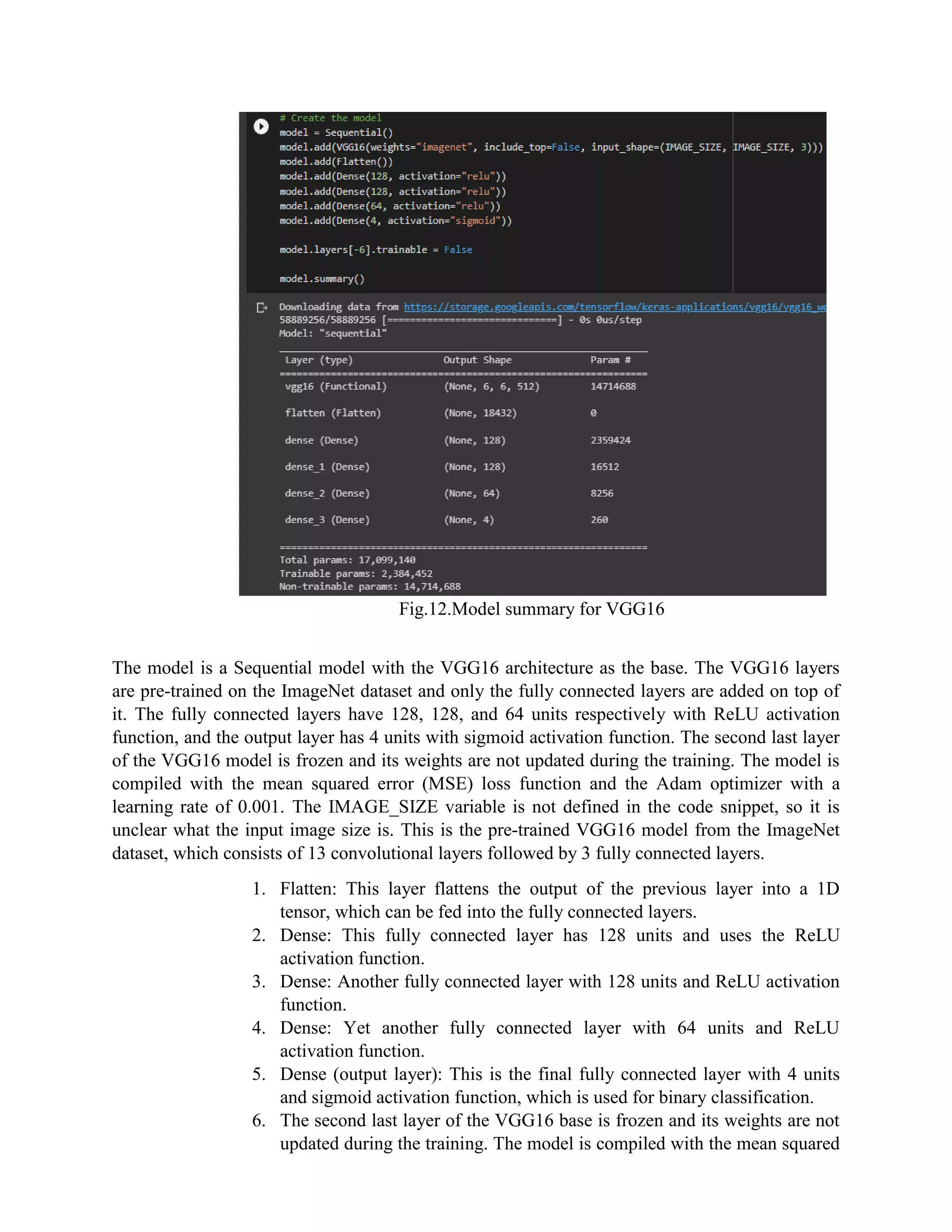 # Create the model
model = Sequential()
model.add(VGG16(weights="imagenet", include_top=False, input_shape=(IMAGE_SIZE, IMAGE_SIZE, 3)))
model.add(Flatten())
model.add(Dense(128, activation="relu"))
model.add(Dense(128, activation="relu"))
model.add(Dense(64, activation="relu"))
model.add(Dense(4, activation="sigmoid"))

model.layers[-6].trainable = False

model.summary()

Downloading data from https://storage.googleapis.com/tensorflow/keras-applications/vgg16/vgg16_we
58889256/58889256 [==============================] - 0s 0us/step
Model: "sequential"

| Layer (type) | Output Shape | Param # |
|---|---|---|
| vgg16 (Functional) | (None, 6, 6, 512) | 14714688 |
| flatten (Flatten) | (None, 18432) | 0 |
| dense (Dense) | (None, 128) | 2359424 |
| dense_1 (Dense) | (None, 128) | 16512 |
| dense_2 (Dense) | (None, 64) | 8256 |
| dense_3 (Dense) | (None, 4) | 260 |

Total params: 17,099,140
Trainable params: 2,384,452
Non-trainable params: 14,714,688

Fig.12.Model summary for VGG16

The model is a Sequential model with the VGG16 architecture as the base. The VGG16 layers are pre-trained on the ImageNet dataset and only the fully connected layers are added on top of it. The fully connected layers have 128, 128, and 64 units respectively with ReLU activation function, and the output layer has 4 units with sigmoid activation function. The second last layer of the VGG16 model is frozen and its weights are not updated during the training. The model is compiled with the mean squared error (MSE) loss function and the Adam optimizer with a learning rate of 0.001. The IMAGE_SIZE variable is not defined in the code snippet, so it is unclear what the input image size is. This is the pre-trained VGG16 model from the ImageNet dataset, which consists of 13 convolutional layers followed by 3 fully connected layers.

1. Flatten: This layer flattens the output of the previous layer into a 1D tensor, which can be fed into the fully connected layers.
2. Dense: This fully connected layer has 128 units and uses the ReLU activation function.
3. Dense: Another fully connected layer with 128 units and ReLU activation function.
4. Dense: Yet another fully connected layer with 64 units and ReLU activation function.
5. Dense (output layer): This is the final fully connected layer with 4 units and sigmoid activation function, which is used for binary classification.
6. The second last layer of the VGG16 base is frozen and its weights are not updated during the training. The model is compiled with the mean squared